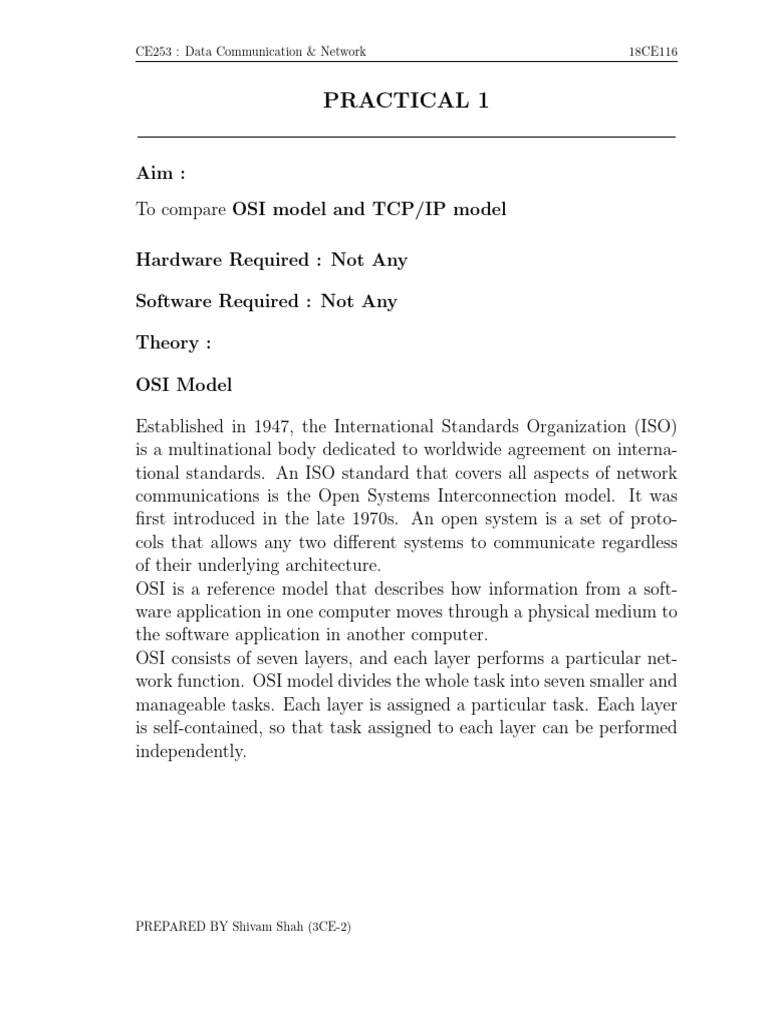 CE253 : Data Communication & Network

18CE116

PRACTICAL 1

Aim :

To compare OSI model and TCP/IP model

Hardware Required : Not Any

Software Required : Not Any

Theory :

OSI Model

Established in 1947, the International Standards Organization (ISO) is a multinational body dedicated to worldwide agreement on international standards. An ISO standard that covers all aspects of network communications is the Open Systems Interconnection model. It was first introduced in the late 1970s. An open system is a set of protocols that allows any two different systems to communicate regardless of their underlying architecture.
OSI is a reference model that describes how information from a software application in one computer moves through a physical medium to the software application in another computer.
OSI consists of seven layers, and each layer performs a particular network function. OSI model divides the whole task into seven smaller and manageable tasks. Each layer is assigned a particular task. Each layer is self-contained, so that task assigned to each layer can be performed independently.

PREPARED BY Shivam Shah (3CE-2)